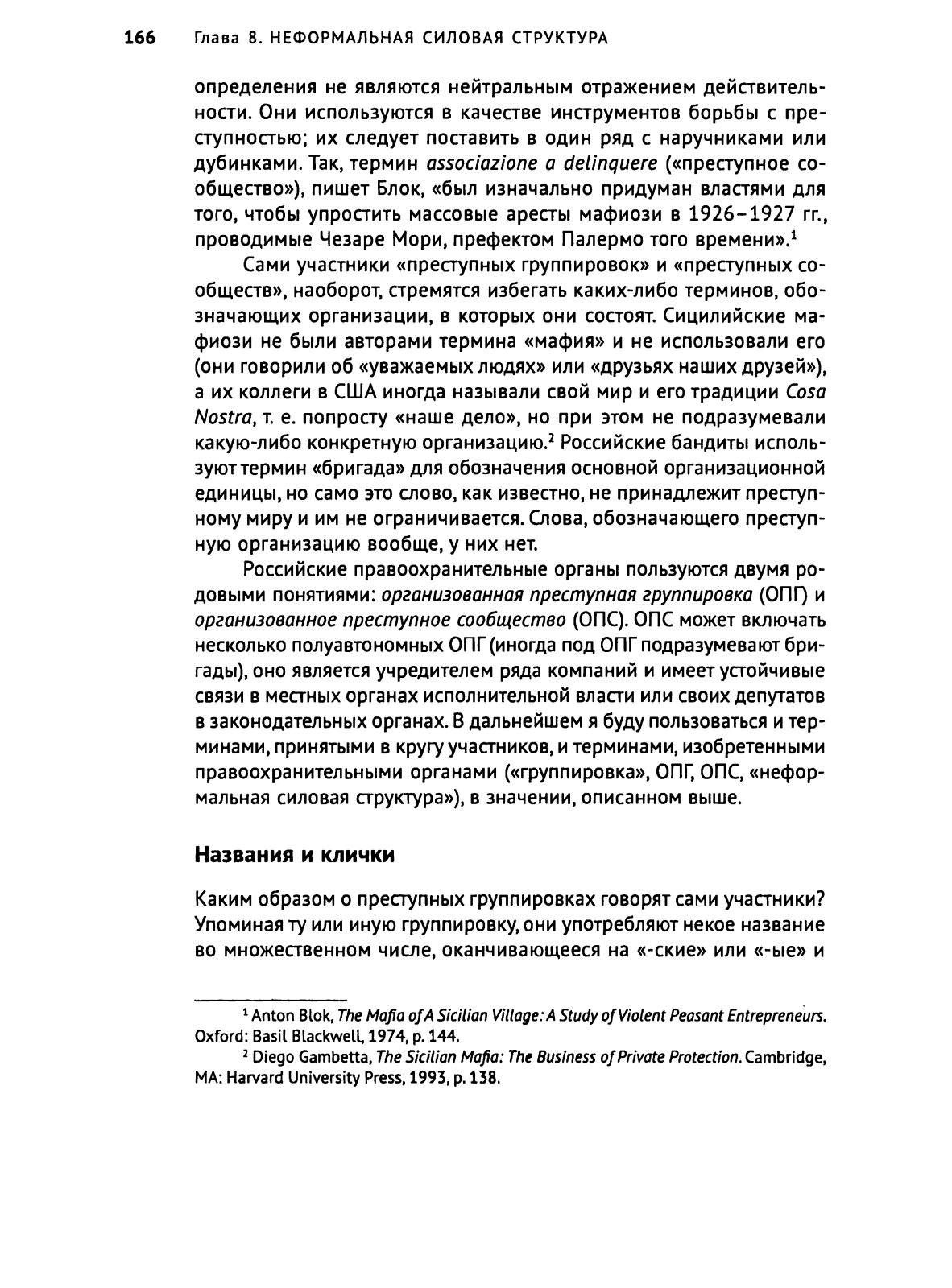 166 Глава 8. НЕФОРМАЛЬНАЯ СИЛОВАЯ СТРУКТУРА

определения не являются нейтральным отражением действительности. Они используются в качестве инструментов борьбы с преступностью; их следует поставить в один ряд с наручниками или дубинками. Так, термин associazione a delinquere («преступное сообщество»), пишет Блок, «был изначально придуман властями для того, чтобы упростить массовые аресты мафиози в 1926–1927 гг., проводимые Чезаре Мори, префектом Палермо того времени».$^1$

Сами участники «преступных группировок» и «преступных сообществ», наоборот, стремятся избегать каких-либо терминов, обозначающих организации, в которых они состоят. Сицилийские мафиози не были авторами термина «мафия» и не использовали его (они говорили об «уважаемых людях» или «друзьях наших друзей»), а их коллеги в США иногда называли свой мир и его традиции Cosa Nostra, т. е. попросту «наше дело», но при этом не подразумевали какую-либо конкретную организацию.$^2$ Российские бандиты используют термин «бригада» для обозначения основной организационной единицы, но само это слово, как известно, не принадлежит преступному миру и им не ограничивается. Слова, обозначающего преступную организацию вообще, у них нет.

Российские правоохранительные органы пользуются двумя родовыми понятиями: организованная преступная группировка (ОПГ) и организованное преступное сообщество (ОПС). ОПС может включать несколько полуавтономных ОПГ (иногда под ОПГ подразумевают бригады), оно является учредителем ряда компаний и имеет устойчивые связи в местных органах исполнительной власти или своих депутатов в законодательных органах. В дальнейшем я буду пользоваться и терминами, принятыми в кругу участников, и терминами, изобретенными правоохранительными органами («группировка», ОПГ, ОПС, «неформальная силовая структура»), в значении, описанном выше.

Названия и клички

Каким образом о преступных группировках говорят сами участники? Упоминая ту или иную группировку, они употребляют некое название во множественном числе, оканчивающееся на «-ские» или «-ые» и

$^1$ Anton Blok, The Mafia of A Sicilian Village: A Study of Violent Peasant Entrepreneurs. Oxford: Basil Blackwell, 1974, p. 144.

$^2$ Diego Gambetta, The Sicilian Mafia: The Business of Private Protection. Cambridge, MA: Harvard University Press, 1993, p. 138.